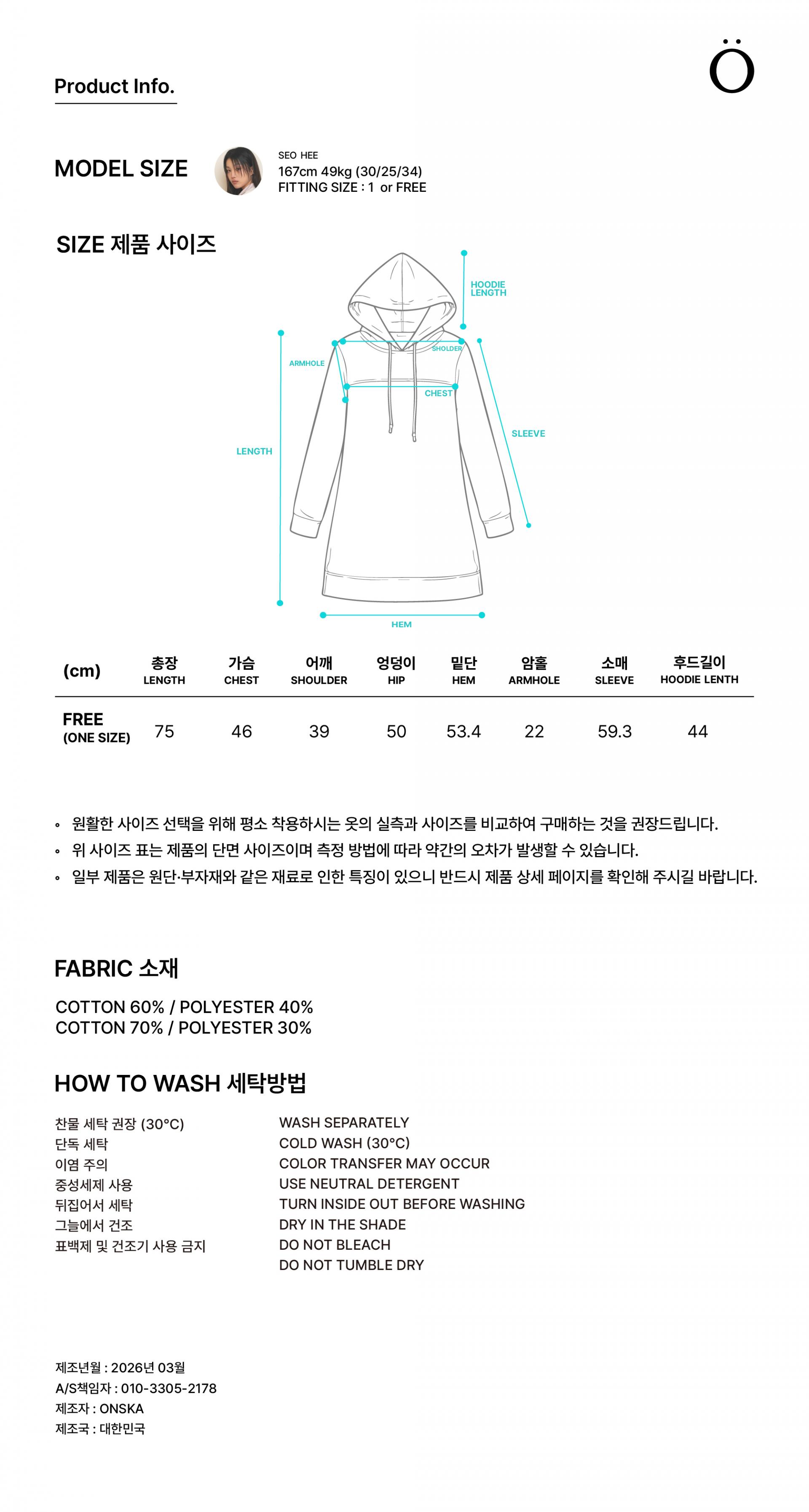 Product Info.

Ö

MODEL SIZE

SEO HEE
167cm 49kg (30/25/34)
FITTING SIZE : 1 or FREE

SIZE 제품 사이즈

HOODIE LENGTH
SHOLDER
ARMHOLE
CHEST
SLEEVE
LENGTH
HEM

| (cm) | 총장 LENGTH | 가슴 CHEST | 어깨 SHOULDER | 엉덩이 HIP | 밑단 HEM | 암홀 ARMHOLE | 소매 SLEEVE | 후드길이 HOODIE LENTH |
|---|---|---|---|---|---|---|---|---|
| FREE (ONE SIZE) | 75 | 46 | 39 | 50 | 53.4 | 22 | 59.3 | 44 |

◦ 원활한 사이즈 선택을 위해 평소 착용하시는 옷의 실측과 사이즈를 비교하여 구매하는 것을 권장드립니다.
◦ 위 사이즈 표는 제품의 단면 사이즈이며 측정 방법에 따라 약간의 오차가 발생할 수 있습니다.
◦ 일부 제품은 원단·부자재와 같은 재료로 인한 특징이 있으니 반드시 제품 상세 페이지를 확인해 주시길 바랍니다.

FABRIC 소재

COTTON 60% / POLYESTER 40%
COTTON 70% / POLYESTER 30%

HOW TO WASH 세탁방법

찬물 세탁 권장 (30°C)
단독 세탁
이염 주의
중성세제 사용
뒤집어서 세탁
그늘에서 건조
표백제 및 건조기 사용 금지

WASH SEPARATELY
COLD WASH (30°C)
COLOR TRANSFER MAY OCCUR
USE NEUTRAL DETERGENT
TURN INSIDE OUT BEFORE WASHING
DRY IN THE SHADE
DO NOT BLEACH
DO NOT TUMBLE DRY

제조년월 : 2026년 03월
A/S책임자 : 010-3305-2178
제조자 : ONSKA
제조국 : 대한민국